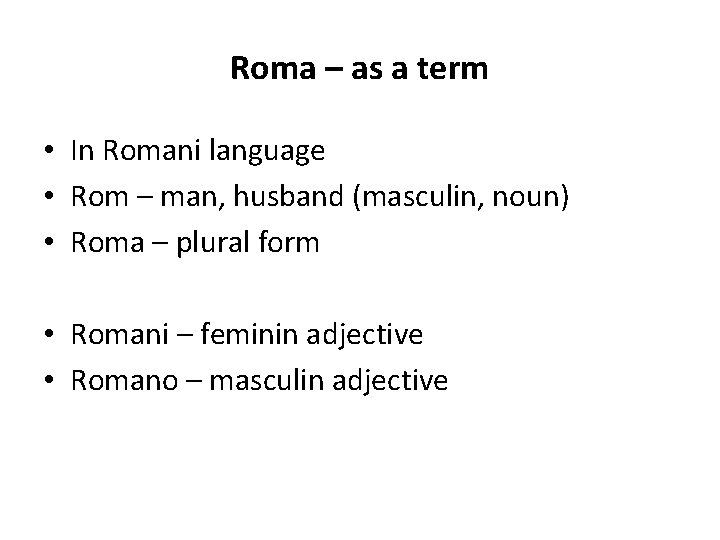 Roma – as a term

• In Romani language
• Rom – man, husband (masculin, noun)
• Roma – plural form

• Romani – feminin adjective
• Romano – masculin adjective